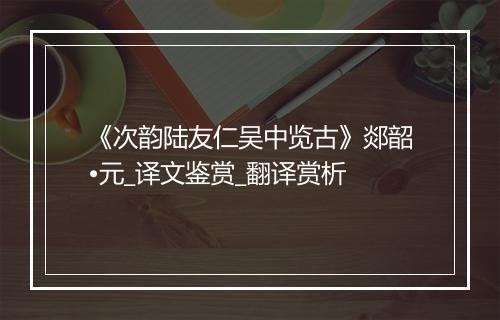 《次韵陆友仁吴中览古》郯韶•元_译文鉴赏_翻译赏析